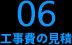 06
工事費の見積